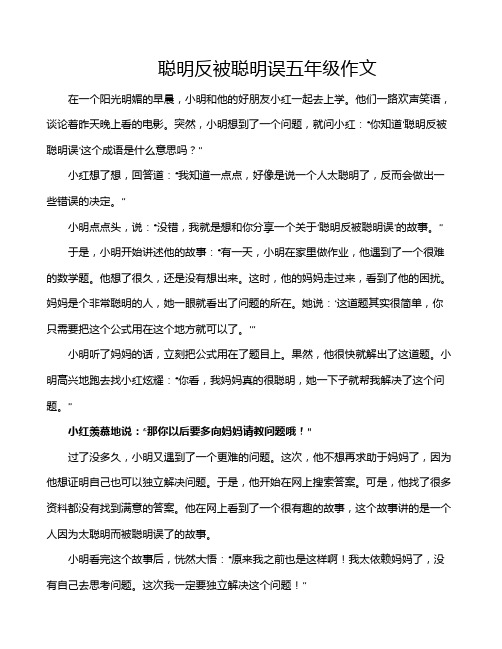 聪明反被聪明误五年级作文

在一个阳光明媚的早晨，小明和他的好朋友小红一起去上学。他们一路欢声笑语，谈论着昨天晚上看的电影。突然，小明想到了一个问题，就问小红："你知道'聪明反被聪明误'这个成语是什么意思吗？"

小红想了想，回答道："我知道一点点，好像是说一个人太聪明了，反而会做出一些错误的决定。"

小明点点头，说："没错，我就是想和你分享一个关于'聪明反被聪明误'的故事。"

于是，小明开始讲述他的故事："有一天，小明在家里做作业，他遇到了一个很难的数学题。他想了很久，还是没有想出来。这时，他的妈妈走过来，看到了他的困扰。妈妈是个非常聪明的人，她一眼就看出了问题的所在。她说：'这道题其实很简单，你只需要把这个公式用在这个地方就可以了。'"

小明听了妈妈的话，立刻把公式用在了题目上。果然，他很快就解出了这道题。小明高兴地跑去找小红炫耀："你看，我妈妈真的很聪明，她一下子就帮我解决了这个问题。"

小红羡慕地说："那你以后要多向妈妈请教问题哦！"

过了没多久，小明又遇到了一个更难的问题。这次，他不想再求助于妈妈了，因为他想证明自己也可以独立解决问题。于是，他开始在网上搜索答案。可是，他找了很多资料都没有找到满意的答案。他在网上看到了一个很有趣的故事，这个故事讲的是一个人因为太聪明而被聪明误了的故事。

小明看完这个故事后，恍然大悟："原来我之前也是这样啊！我太依赖妈妈了，没有自己去思考问题。这次我一定要独立解决这个问题！"